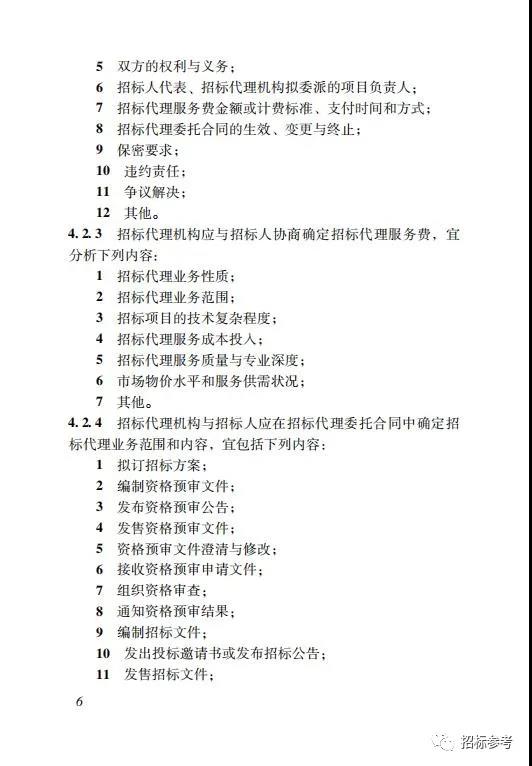 5 双方的权利与义务；
6 招标人代表、招标代理机构拟委派的项目负责人；
7 招标代理服务费金额或计费标准、支付时间和方式；
8 招标代理委托合同的生效、变更与终止；
9 保密要求；
10 违约责任；
11 争议解决；
12 其他。

4.2.3 招标代理机构应与招标人协商确定招标代理服务费，宜分析下列内容：
1 招标代理业务性质；
2 招标代理业务范围；
3 招标项目的技术复杂程度；
4 招标代理服务成本投入；
5 招标代理服务质量与专业深度；
6 市场物价水平和服务供需状况；
7 其他。

4.2.4 招标代理机构与招标人应在招标代理委托合同中确定招标代理业务范围和内容，宜包括下列内容：
1 拟订招标方案；
2 编制资格预审文件；
3 发布资格预审公告；
4 发售资格预审文件；
5 资格预审文件澄清与修改；
6 接收资格预审申请文件；
7 组织资格审查；
8 通知资格预审结果；
9 编制招标文件；
10 发出投标邀请书或发布招标公告；
11 发售招标文件；

6

招标参考